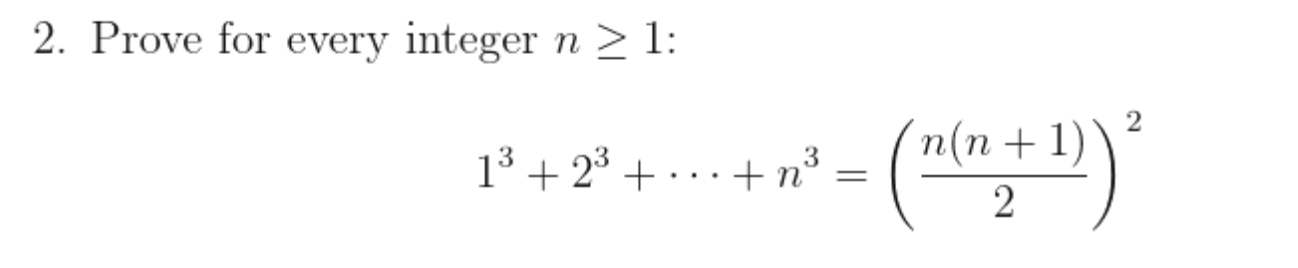 2. Prove for every integer $n \geq 1$:

$$1^3 + 2^3 + \cdots + n^3 = \left(\frac{n(n+1)}{2}\right)^2$$